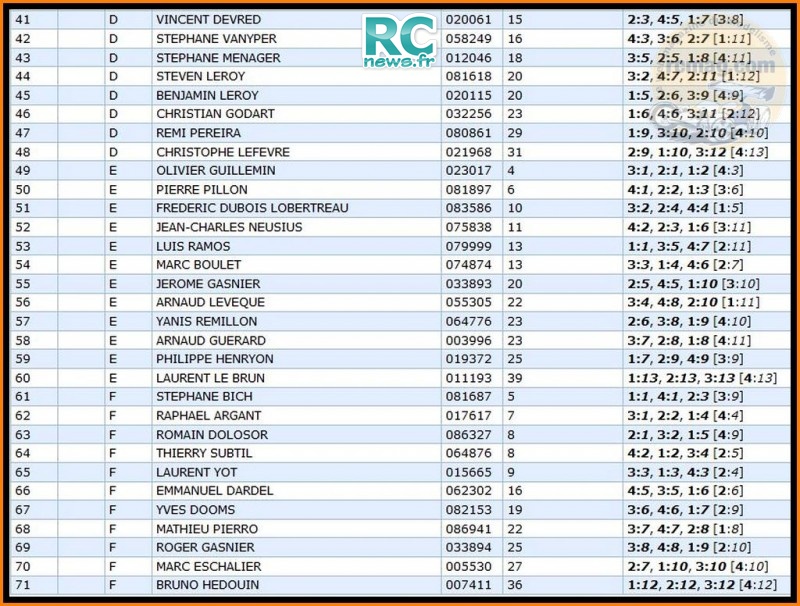 RC news.fr

| 41 | | D | VINCENT DEVRED | 020061 | 15 | 2:3, 4:5, 1:7 [3:8] |
|---|---|---|---|---|---|---|
| 42 | | D | STEPHANE VANYPER | 058249 | 16 | 4:3, 3:6, 2:7 [1:11] |
| 43 | | D | STEPHANE MENAGER | 012046 | 18 | 3:5, 2:5, 1:8 [4:11] |
| 44 | | D | STEVEN LEROY | 081618 | 20 | 3:2, 4:7, 2:11 [1:12] |
| 45 | | D | BENJAMIN LEROY | 020115 | 20 | 1:5, 2:6, 3:9 [4:9] |
| 46 | | D | CHRISTIAN GODART | 032256 | 23 | 1:6, 4:6, 3:11 [2:12] |
| 47 | | D | REMI PEREIRA | 080861 | 29 | 1:9, 3:10, 2:10 [4:10] |
| 48 | | D | CHRISTOPHE LEFEVRE | 021968 | 31 | 2:9, 1:10, 3:12 [4:13] |
| 49 | | E | OLIVIER GUILLEMIN | 023017 | 4 | 3:1, 2:1, 1:2 [4:3] |
| 50 | | E | PIERRE PILLON | 081897 | 6 | 4:1, 2:2, 1:3 [3:6] |
| 51 | | E | FREDERIC DUBOIS LOBERTREAU | 083586 | 10 | 3:2, 2:4, 4:4 [1:5] |
| 52 | | E | JEAN-CHARLES NEUSIUS | 075838 | 11 | 4:2, 2:3, 1:6 [3:11] |
| 53 | | E | LUIS RAMOS | 079999 | 13 | 1:1, 3:5, 4:7 [2:11] |
| 54 | | E | MARC BOULET | 074874 | 13 | 3:3, 1:4, 4:6 [2:7] |
| 55 | | E | JEROME GASNIER | 033893 | 20 | 2:5, 4:5, 1:10 [3:10] |
| 56 | | E | ARNAUD LEVEQUE | 055305 | 22 | 3:4, 4:8, 2:10 [1:11] |
| 57 | | E | YANIS REMILLON | 064776 | 23 | 2:6, 3:8, 1:9 [4:10] |
| 58 | | E | ARNAUD GUERARD | 003996 | 23 | 3:7, 2:8, 1:8 [4:11] |
| 59 | | E | PHILIPPE HENRYON | 019372 | 25 | 1:7, 2:9, 4:9 [3:9] |
| 60 | | E | LAURENT LE BRUN | 011193 | 39 | 1:13, 2:13, 3:13 [4:13] |
| 61 | | F | STEPHANE BICH | 081687 | 5 | 1:1, 4:1, 2:3 [3:9] |
| 62 | | F | RAPHAEL ARGANT | 017617 | 7 | 3:1, 2:2, 1:4 [4:4] |
| 63 | | F | ROMAIN DOLOSOR | 086327 | 8 | 2:1, 3:2, 1:5 [4:9] |
| 64 | | F | THIERRY SUBTIL | 064876 | 8 | 4:2, 1:2, 3:4 [2:5] |
| 65 | | F | LAURENT YOT | 015665 | 9 | 3:3, 1:3, 4:3 [2:4] |
| 66 | | F | EMMANUEL DARDEL | 062302 | 16 | 4:5, 3:5, 1:6 [2:6] |
| 67 | | F | YVES DOOMS | 082153 | 19 | 3:6, 4:6, 1:7 [2:9] |
| 68 | | F | MATHIEU PIERRO | 086941 | 22 | 3:7, 4:7, 2:8 [1:8] |
| 69 | | F | ROGER GASNIER | 033894 | 25 | 3:8, 4:8, 1:9 [2:10] |
| 70 | | F | MARC ESCHALIER | 005530 | 27 | 2:7, 1:10, 3:10 [4:10] |
| 71 | | F | BRUNO HEDOUIN | 007411 | 36 | 1:12, 2:12, 3:12 [4:12] |